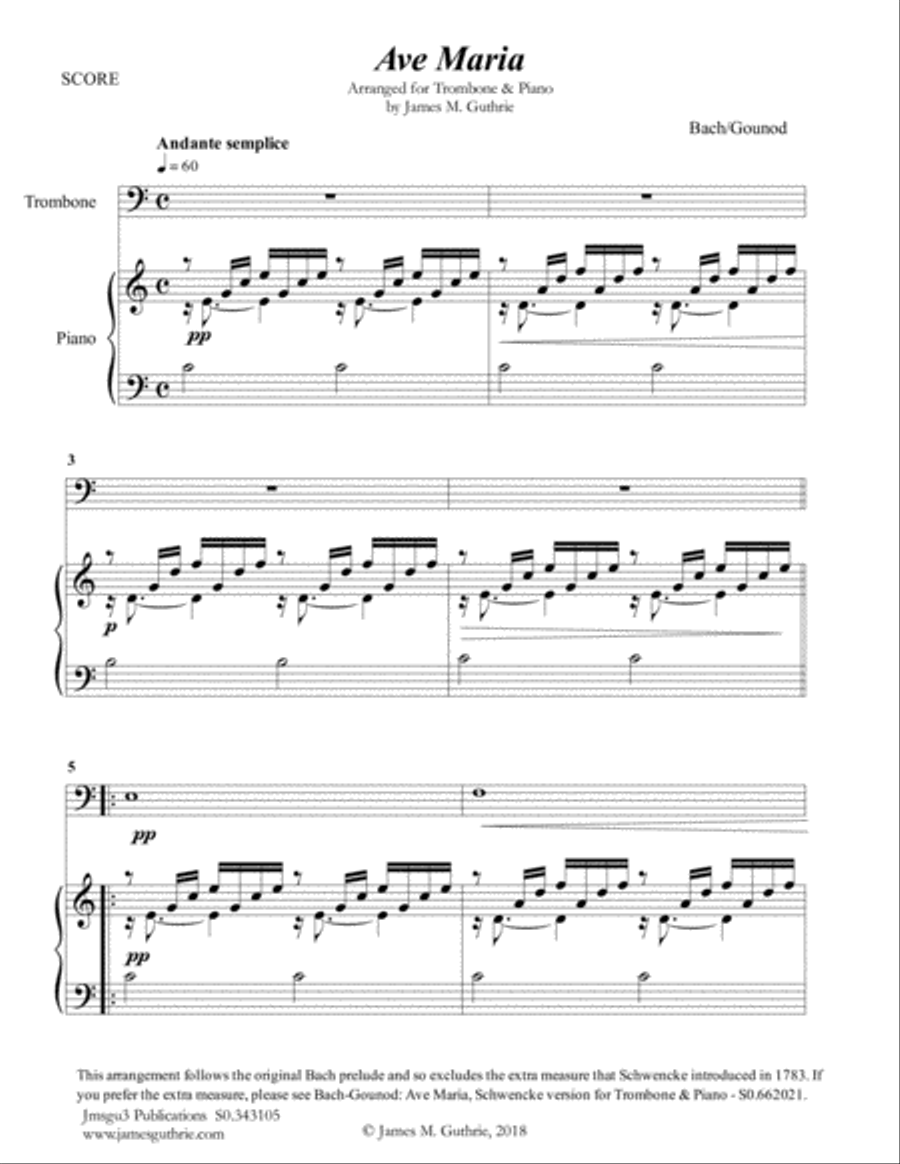 SCORE

Ave Maria

Arranged for Trombone & Piano
by James M. Guthrie

Bach/Gounod

Andante semplice
♩= 60

Trombone

Piano

pp

3

p

5

pp

pp

This arrangement follows the original Bach prelude and so excludes the extra measure that Schwencke introduced in 1783. If you prefer the extra measure, please see Bach-Gounod: Ave Maria, Schwencke version for Trombone & Piano - S0.662021.

Jmsgu3 Publications S0.343105
www.jamesguthrie.com

© James M. Guthrie, 2018